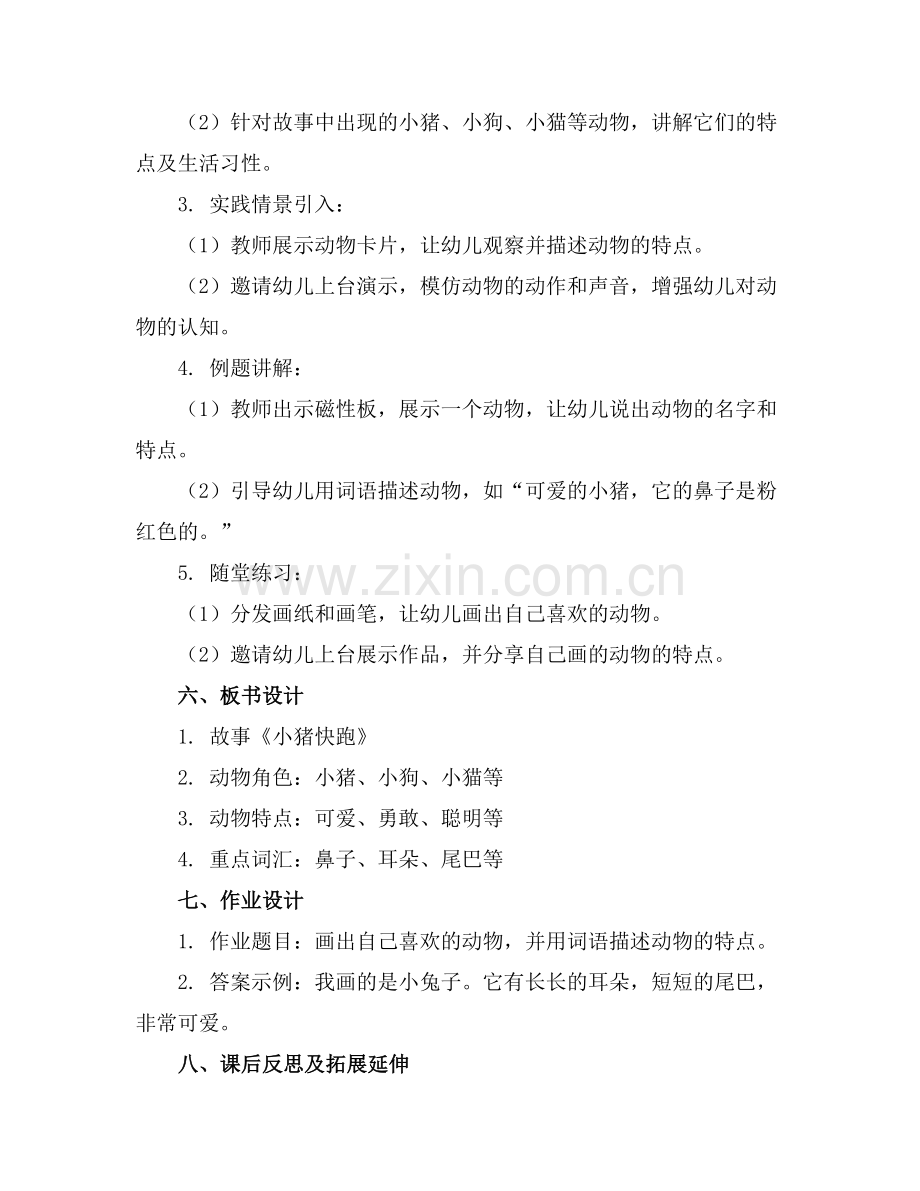 （2）针对故事中出现的小猪、小狗、小猫等动物，讲解它们的特点及生活习性。

3.实践情景引入：

（1）教师展示动物卡片，让幼儿观察并描述动物的特点。

（2）邀请幼儿上台演示，模仿动物的动作和声音，增强幼儿对动物的认知。

4.例题讲解：

（1）教师出示磁性板，展示一个动物，让幼儿说出动物的名字和特点。

（2）引导幼儿用词语描述动物，如“可爱的小猪，它的鼻子是粉红色的。”

5.随堂练习：

（1）分发画纸和画笔，让幼儿画出自己喜欢的动物。

（2）邀请幼儿上台展示作品，并分享自己画的动物的特点。

六、板书设计

1.故事《小猪快跑》

2.动物角色：小猪、小狗、小猫等

3.动物特点：可爱、勇敢、聪明等

4.重点词汇：鼻子、耳朵、尾巴等

七、作业设计

1.作业题目：画出自己喜欢的动物，并用词语描述动物的特点。

2.答案示例：我画的是小兔子。它有长长的耳朵，短短的尾巴，非常可爱。

八、课后反思及拓展延伸

www.zixin.com.cn